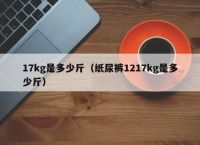 17kg是多少斤（纸尿裤1217kg是多少斤）